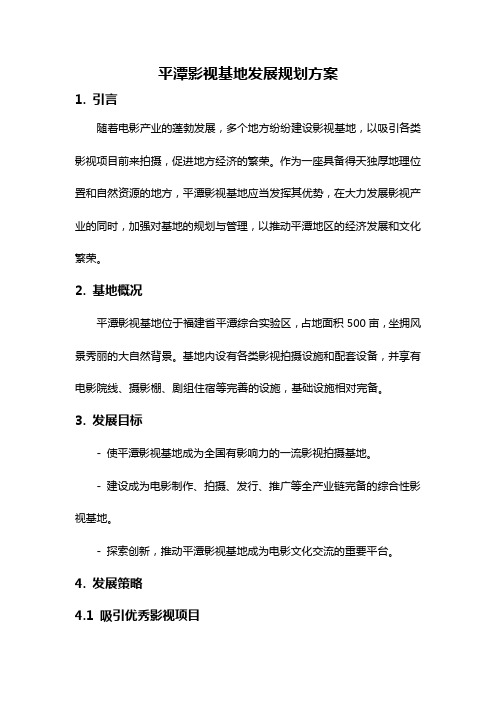 平潭影视基地发展规划方案

1. 引言

随着电影产业的蓬勃发展，多个地方纷纷建设影视基地，以吸引各类影视项目前来拍摄，促进地方经济的繁荣。作为一座具备得天独厚地理位置和自然资源的地方，平潭影视基地应当发挥其优势，在大力发展影视产业的同时，加强对基地的规划与管理，以推动平潭地区的经济发展和文化繁荣。

2. 基地概况

平潭影视基地位于福建省平潭综合实验区，占地面积 500 亩，坐拥风景秀丽的大自然背景。基地内设有各类影视拍摄设施和配套设备，并享有电影院线、摄影棚、剧组住宿等完善的设施，基础设施相对完备。

3. 发展目标

- 使平潭影视基地成为全国有影响力的一流影视拍摄基地。

- 建设成为电影制作、拍摄、发行、推广等全产业链完备的综合性影视基地。

- 探索创新，推动平潭影视基地成为电影文化交流的重要平台。

4. 发展策略

4.1 吸引优秀影视项目